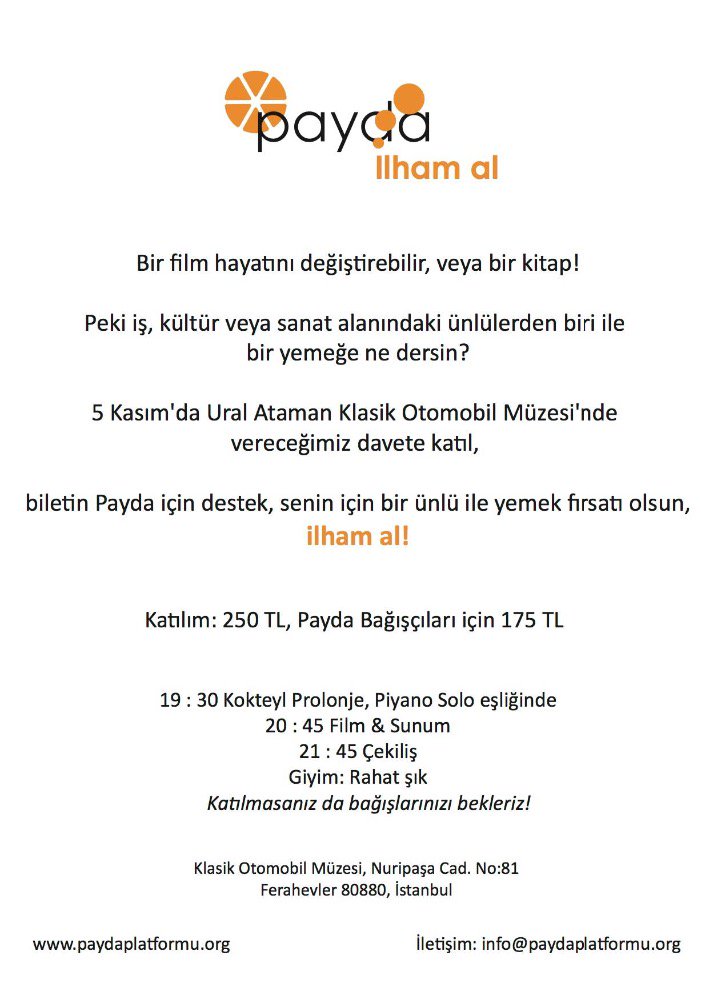 payda
ilham al

Bir film hayatını değiştirebilir, veya bir kitap!

Peki iş, kültür veya sanat alanındaki ünlülerden biri ile bir yemeğe ne dersin?

5 Kasım'da Ural Ataman Klasik Otomobil Müzesi'nde vereceğimiz davete katıl,

biletin Payda için destek, senin için bir ünlü ile yemek fırsatı olsun,
ilham al!

Katılım: 250 TL, Payda Bağışçıları için 175 TL

19 : 30 Kokteyl Prolonje, Piyano Solo eşliğinde
20 : 45 Film & Sunum
21 : 45 Çekiliş
Giyim: Rahat şık
Katılmasanız da bağışlarınızı bekleriz!

Klasik Otomobil Müzesi, Nuripaşa Cad. No:81
Ferahevler 80880, İstanbul

www.paydaplatformu.org

İletişim: info@paydaplatformu.org